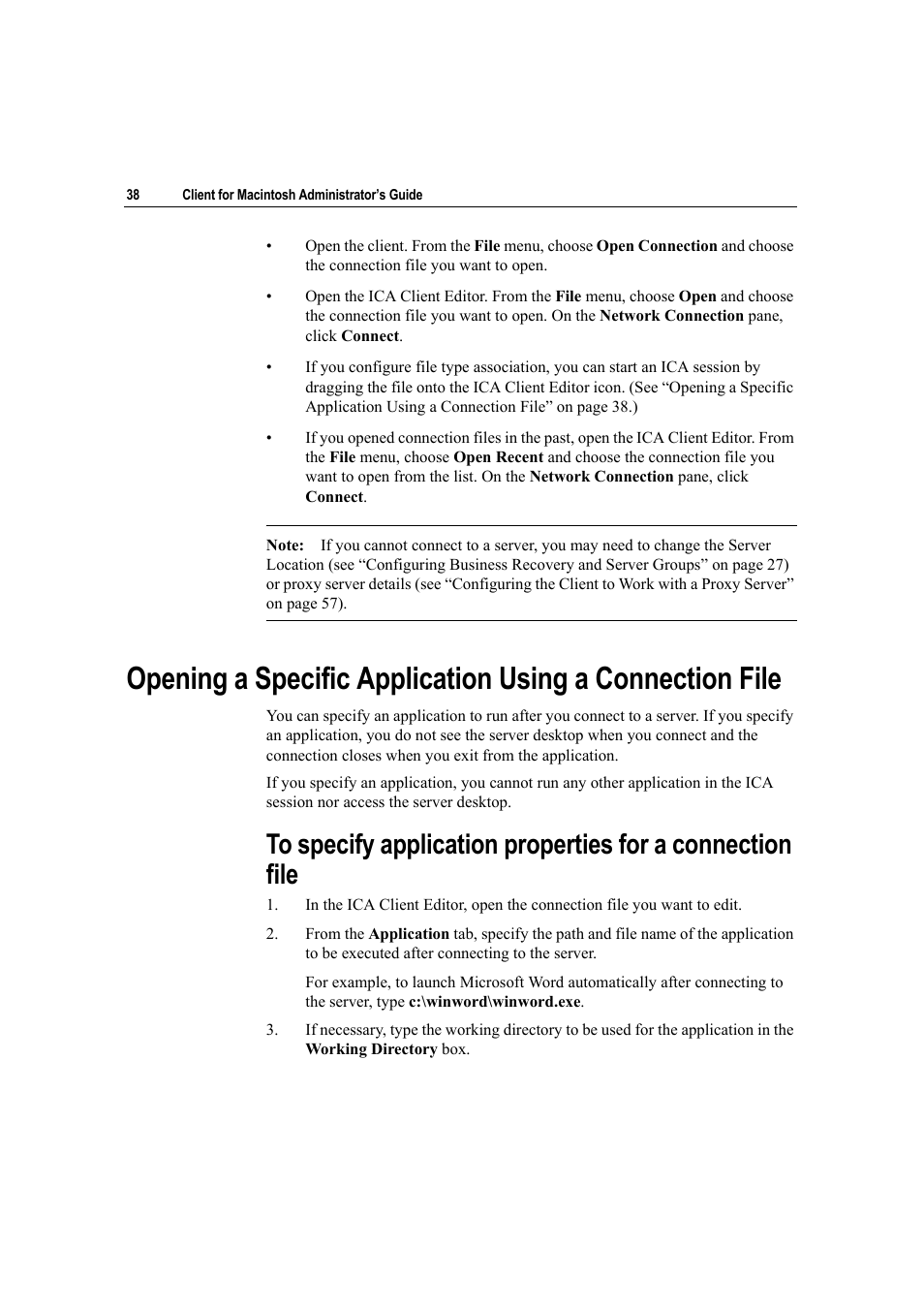 38 Client for Macintosh Administrator's Guide

• Open the client. From the File menu, choose Open Connection and choose the connection file you want to open.

• Open the ICA Client Editor. From the File menu, choose Open and choose the connection file you want to open. On the Network Connection pane, click Connect.

• If you configure file type association, you can start an ICA session by dragging the file onto the ICA Client Editor icon. (See "Opening a Specific Application Using a Connection File" on page 38.)

• If you opened connection files in the past, open the ICA Client Editor. From the File menu, choose Open Recent and choose the connection file you want to open from the list. On the Network Connection pane, click Connect.

Note: If you cannot connect to a server, you may need to change the Server Location (see "Configuring Business Recovery and Server Groups" on page 27) or proxy server details (see "Configuring the Client to Work with a Proxy Server" on page 57).

Opening a Specific Application Using a Connection File

You can specify an application to run after you connect to a server. If you specify an application, you do not see the server desktop when you connect and the connection closes when you exit from the application.

If you specify an application, you cannot run any other application in the ICA session nor access the server desktop.

To specify application properties for a connection file

1. In the ICA Client Editor, open the connection file you want to edit.

2. From the Application tab, specify the path and file name of the application to be executed after connecting to the server.

For example, to launch Microsoft Word automatically after connecting to the server, type c:\winword\winword.exe.

3. If necessary, type the working directory to be used for the application in the Working Directory box.